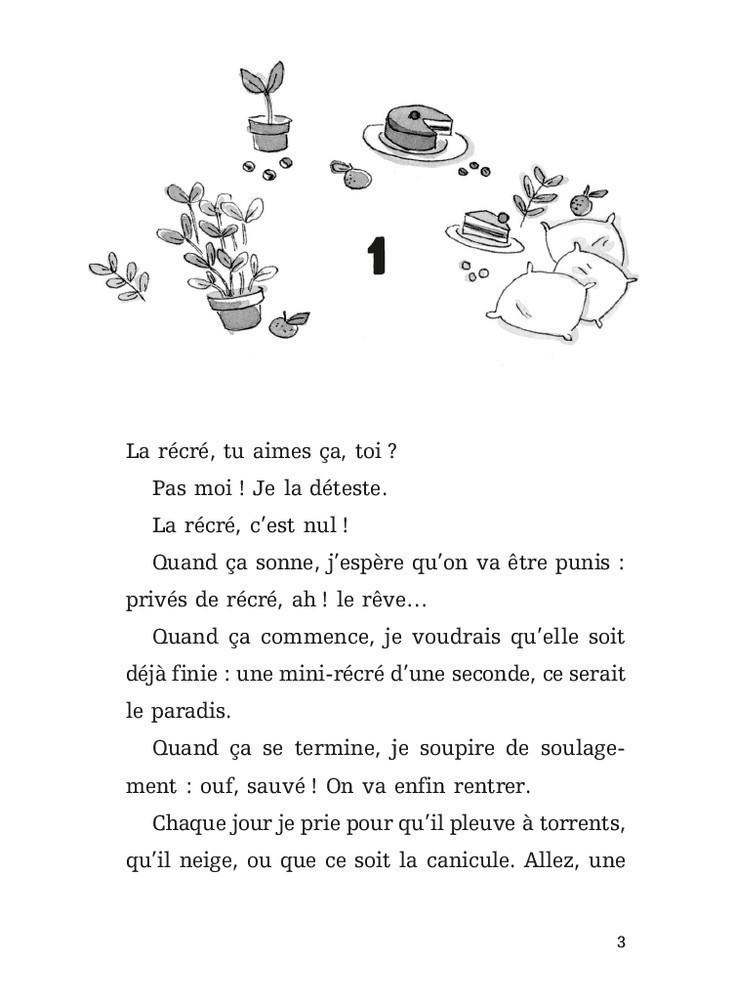 1

La récré, tu aimes ça, toi ?

Pas moi ! Je la déteste.

La récré, c'est nul !

Quand ça sonne, j'espère qu'on va être punis : privés de récré, ah ! le rêve…

Quand ça commence, je voudrais qu'elle soit déjà finie : une mini-récré d'une seconde, ce serait le paradis.

Quand ça se termine, je soupire de soulagement : ouf, sauvé ! On va enfin rentrer.

Chaque jour je prie pour qu'il pleuve à torrents, qu'il neige, ou que ce soit la canicule. Allez, une

3